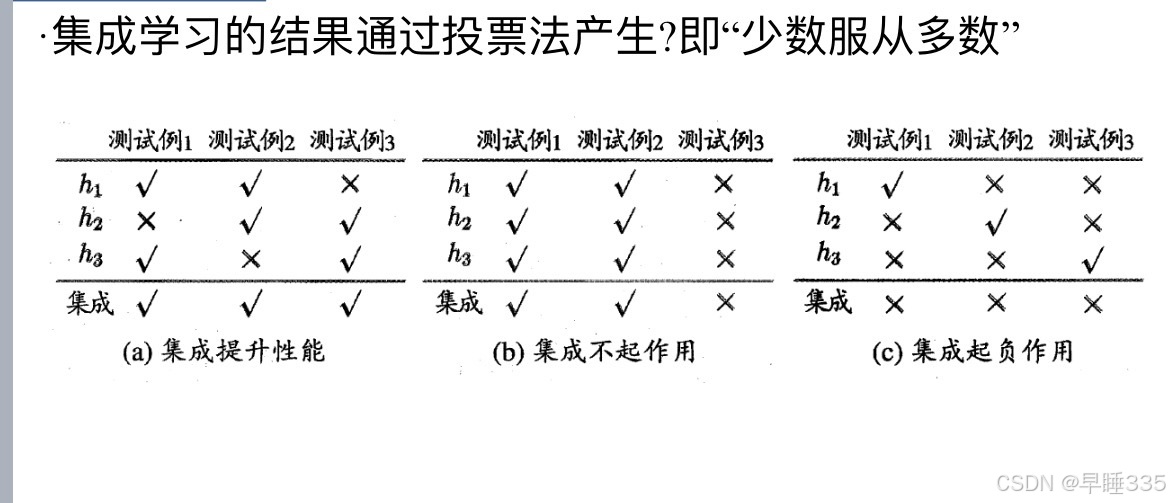 ·集成学习的结果通过投票法产生?即“少数服从多数”

|  | 测试例1 | 测试例2 | 测试例3 |
|---|---|---|---|
| $h_1$ | √ | √ | × |
| $h_2$ | × | √ | √ |
| $h_3$ | √ | × | √ |
| 集成 | √ | √ | √ |

(a) 集成提升性能

|  | 测试例1 | 测试例2 | 测试例3 |
|---|---|---|---|
| $h_1$ | √ | √ | × |
| $h_2$ | √ | √ | × |
| $h_3$ | √ | √ | × |
| 集成 | √ | √ | × |

(b) 集成不起作用

|  | 测试例1 | 测试例2 | 测试例3 |
|---|---|---|---|
| $h_1$ | √ | × | × |
| $h_2$ | × | √ | × |
| $h_3$ | × | × | √ |
| 集成 | × | × | × |

(c) 集成起负作用

CSDN @早睡335